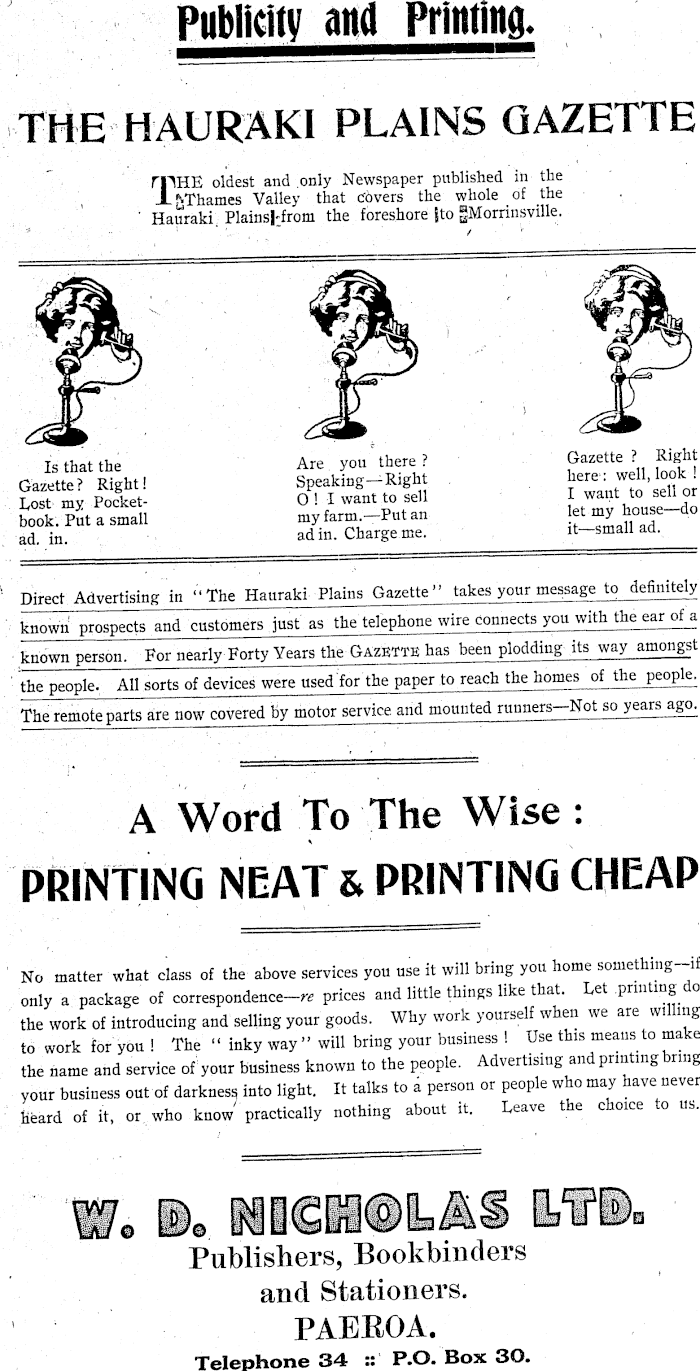 Publicity and Printing.

THE HAURAKI PLAINS GAZETTE

THE oldest and only Newspaper published in the Thames Valley that covers the whole of the Hauraki Plains from the foreshore to Morrinsville.

Is that the Gazette? Right! Lost my Pocket-book. Put a small ad. in.

Are you there? Speaking—Right O! I want to sell my farm.—Put an ad in. Charge me.

Gazette? Right here: well, look! I want to sell or let my house—do it—small ad.

Direct Advertising in "The Hauraki Plains Gazette" takes your message to definitely known prospects and customers just as the telephone wire connects you with the ear of a known person. For nearly Forty Years the GAZETTE has been plodding its way amongst the people. All sorts of devices were used for the paper to reach the homes of the people. The remote parts are now covered by motor service and mounted runners—Not so years ago.

A Word To The Wise:

PRINTING NEAT & PRINTING CHEAP

No matter what class of the above services you use it will bring you home something—if only a package of correspondence—re prices and little things like that. Let printing do the work of introducing and selling your goods. Why work yourself when we are willing to work for you! The "inky way" will bring your business! Use this means to make the name and service of your business known to the people. Advertising and printing bring your business out of darkness into light. It talks to a person or people who may have never heard of it, or who know practically nothing about it. Leave the choice to us.

W. D. NICHOLAS LTD.
Publishers, Bookbinders
and Stationers.
PAEROA.
Telephone 34 :: P.O. Box 30.